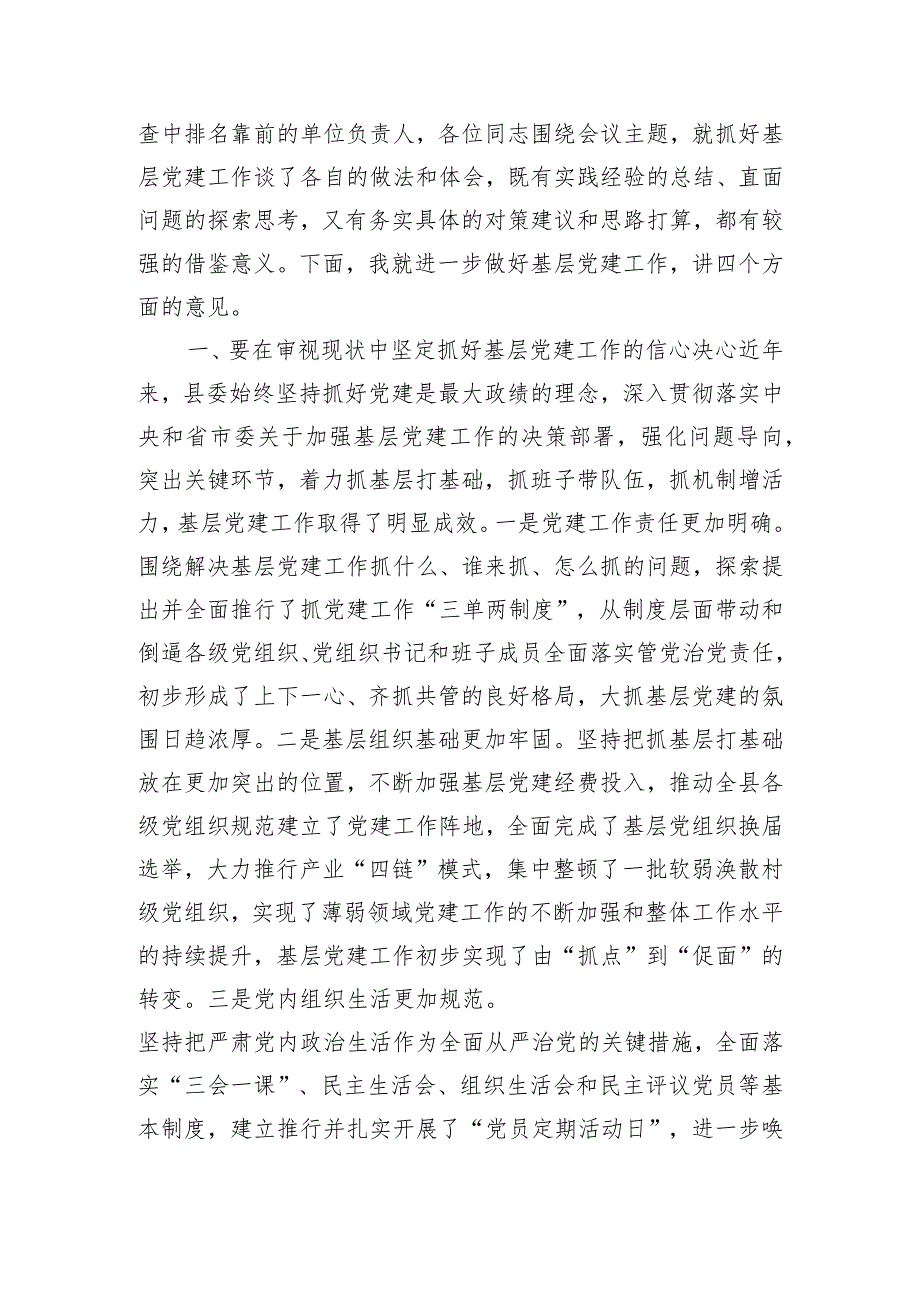 查中排名靠前的单位负责人，各位同志围绕会议主题，就抓好基层党建工作谈了各自的做法和体会，既有实践经验的总结、直面问题的探索思考，又有务实具体的对策建议和思路打算，都有较强的借鉴意义。下面，我就进一步做好基层党建工作，讲四个方面的意见。

一、要在审视现状中坚定抓好基层党建工作的信心决心近年来，县委始终坚持抓好党建是最大政绩的理念，深入贯彻落实中央和省市委关于加强基层党建工作的决策部署，强化问题导向，突出关键环节，着力抓基层打基础，抓班子带队伍，抓机制增活力，基层党建工作取得了明显成效。一是党建工作责任更加明确。围绕解决基层党建工作抓什么、谁来抓、怎么抓的问题，探索提出并全面推行了抓党建工作“三单两制度”，从制度层面带动和倒逼各级党组织、党组织书记和班子成员全面落实管党治党责任，初步形成了上下一心、齐抓共管的良好格局，大抓基层党建的氛围日趋浓厚。二是基层组织基础更加牢固。坚持把抓基层打基础放在更加突出的位置，不断加强基层党建经费投入，推动全县各级党组织规范建立了党建工作阵地，全面完成了基层党组织换届选举，大力推行产业“四链”模式，集中整顿了一批软弱涣散村级党组织，实现了薄弱领域党建工作的不断加强和整体工作水平的持续提升，基层党建工作初步实现了由“抓点”到“促面”的转变。三是党内组织生活更加规范。
坚持把严肃党内政治生活作为全面从严治党的关键措施，全面落实“三会一课”、民主生活会、组织生活会和民主评议党员等基本制度，建立推行并扎实开展了“党员定期活动日”，进一步唤